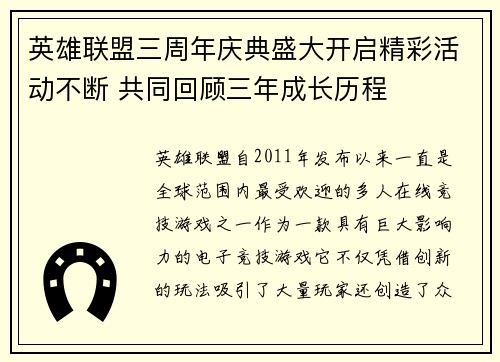 英雄联盟三周年庆典盛大开启精彩活动不断 共同回顾三年成长历程

英雄联盟自2011年发布以来一直是全球范围内最受欢迎的多人在线竞技游戏之一作为一款具有巨大影响力的电子竞技游戏它不仅凭借创新的玩法吸引了大量玩家还创造了众